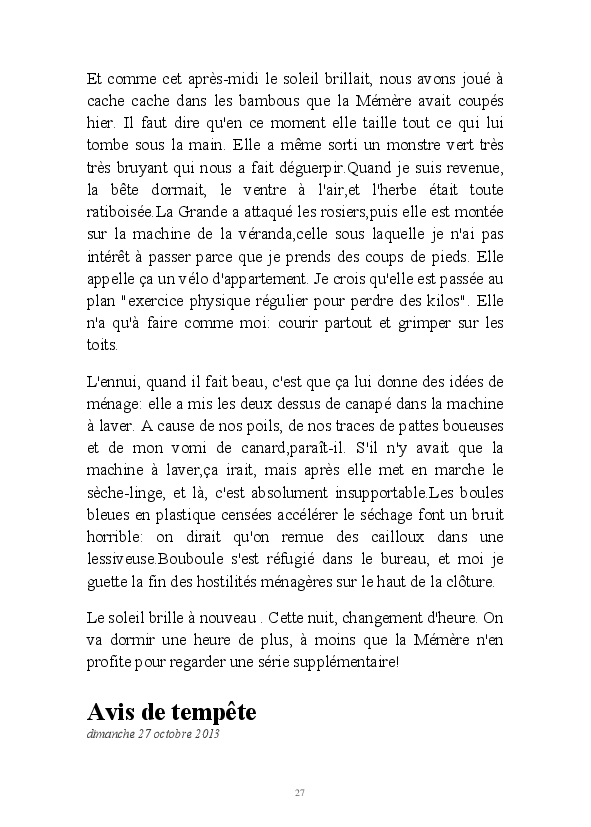 Et comme cet après-midi le soleil brillait, nous avons joué à cache cache dans les bambous que la Mémère avait coupés hier. Il faut dire qu'en ce moment elle taille tout ce qui lui tombe sous la main. Elle a même sorti un monstre vert très très bruyant qui nous a fait déguerpir.Quand je suis revenue, la bête dormait, le ventre à l'air,et l'herbe était toute ratiboisée.La Grande a attaqué les rosiers,puis elle est montée sur la machine de la véranda,celle sous laquelle je n'ai pas intérêt à passer parce que je prends des coups de pieds. Elle appelle ça un vélo d'appartement. Je crois qu'elle est passée au plan "exercice physique régulier pour perdre des kilos". Elle n'a qu'à faire comme moi: courir partout et grimper sur les toits.

L'ennui, quand il fait beau, c'est que ça lui donne des idées de ménage: elle a mis les deux dessus de canapé dans la machine à laver. A cause de nos poils, de nos traces de pattes boueuses et de mon vomi de canard,paraît-il. S'il n'y avait que la machine à laver,ça irait, mais après elle met en marche le sèche-linge, et là, c'est absolument insupportable.Les boules bleues en plastique censées accélérer le séchage font un bruit horrible: on dirait qu'on remue des cailloux dans une lessiveuse.Bouboule s'est réfugié dans le bureau, et moi je guette la fin des hostilités ménagères sur le haut de la clôture.

Le soleil brille à nouveau . Cette nuit, changement d'heure. On va dormir une heure de plus, à moins que la Mémère n'en profite pour regarder une série supplémentaire!

Avis de tempête
dimanche 27 octobre 2013

27